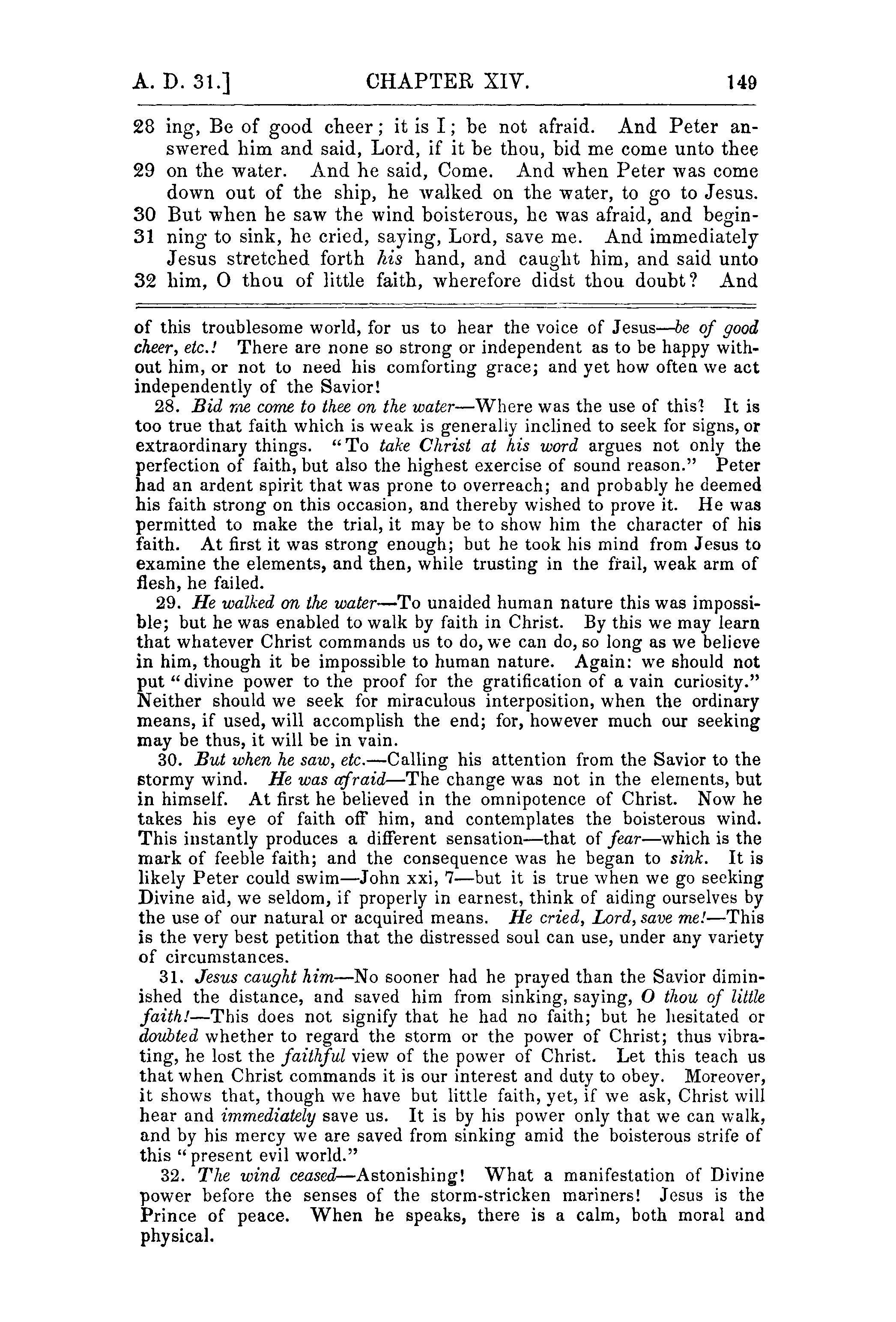 A. D. 31.] CHAPTER XIV. 149

28 ing, Be of good cheer; it is I; be not afraid. And Peter answered him and said, Lord, if it be thou, bid me come unto thee
29 on the water. And he said, Come. And when Peter was come down out of the ship, he walked on the water, to go to Jesus.
30 But when he saw the wind boisterous, he was afraid, and begin-
31 ning to sink, he cried, saying, Lord, save me. And immediately Jesus stretched forth his hand, and caught him, and said unto
32 him, O thou of little faith, wherefore didst thou doubt? And

of this troublesome world, for us to hear the voice of Jesus—be of good cheer, etc.! There are none so strong or independent as to be happy without him, or not to need his comforting grace; and yet how often we act independently of the Savior!

28. Bid me come to thee on the water—Where was the use of this? It is too true that faith which is weak is generally inclined to seek for signs, or extraordinary things. "To take Christ at his word argues not only the perfection of faith, but also the highest exercise of sound reason." Peter had an ardent spirit that was prone to overreach; and probably he deemed his faith strong on this occasion, and thereby wished to prove it. He was permitted to make the trial, it may be to show him the character of his faith. At first it was strong enough; but he took his mind from Jesus to examine the elements, and then, while trusting in the frail, weak arm of flesh, he failed.

29. He walked on the water—To unaided human nature this was impossible; but he was enabled to walk by faith in Christ. By this we may learn that whatever Christ commands us to do, we can do, so long as we believe in him, though it be impossible to human nature. Again: we should not put "divine power to the proof for the gratification of a vain curiosity." Neither should we seek for miraculous interposition, when the ordinary means, if used, will accomplish the end; for, however much our seeking may be thus, it will be in vain.

30. But when he saw, etc.—Calling his attention from the Savior to the stormy wind. He was afraid—The change was not in the elements, but in himself. At first he believed in the omnipotence of Christ. Now he takes his eye of faith off him, and contemplates the boisterous wind. This instantly produces a different sensation—that of fear—which is the mark of feeble faith; and the consequence was he began to sink. It is likely Peter could swim—John xxi, 7—but it is true when we go seeking Divine aid, we seldom, if properly in earnest, think of aiding ourselves by the use of our natural or acquired means. He cried, Lord, save me!—This is the very best petition that the distressed soul can use, under any variety of circumstances.

31. Jesus caught him—No sooner had he prayed than the Savior diminished the distance, and saved him from sinking, saying, O thou of little faith!—This does not signify that he had no faith; but he hesitated or doubted whether to regard the storm or the power of Christ; thus vibrating, he lost the faithful view of the power of Christ. Let this teach us that when Christ commands it is our interest and duty to obey. Moreover, it shows that, though we have but little faith, yet, if we ask, Christ will hear and immediately save us. It is by his power only that we can walk, and by his mercy we are saved from sinking amid the boisterous strife of this "present evil world."

32. The wind ceased—Astonishing! What a manifestation of Divine power before the senses of the storm-stricken mariners! Jesus is the Prince of peace. When he speaks, there is a calm, both moral and physical.